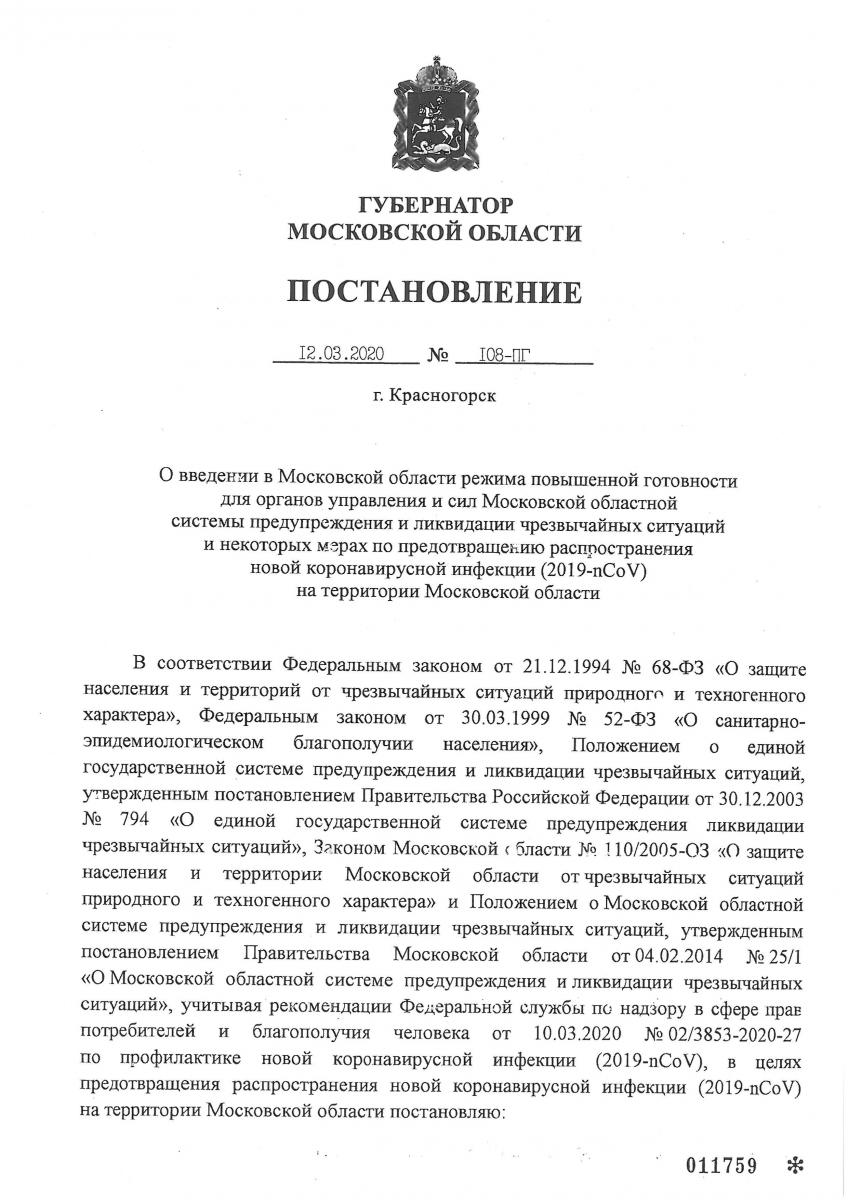 ГУБЕРНАТОР
МОСКОВСКОЙ ОБЛАСТИ

ПОСТАНОВЛЕНИЕ

12.03.2020 № 108-ПГ

г. Красногорск

О введении в Московской области режима повышенной готовности для органов управления и сил Московской областной системы предупреждения и ликвидации чрезвычайных ситуаций и некоторых мерах по предотвращению распространения новой коронавирусной инфекции (2019-nCoV) на территории Московской области

В соответствии Федеральным законом от 21.12.1994 № 68-ФЗ «О защите населения и территорий от чрезвычайных ситуаций природного и техногенного характера», Федеральным законом от 30.03.1999 № 52-ФЗ «О санитарно-эпидемиологическом благополучии населения», Положением о единой государственной системе предупреждения и ликвидации чрезвычайных ситуаций, утвержденным постановлением Правительства Российской Федерации от 30.12.2003 № 794 «О единой государственной системе предупреждения ликвидации чрезвычайных ситуаций», Законом Московской области № 110/2005-ОЗ «О защите населения и территории Московской области от чрезвычайных ситуаций природного и техногенного характера» и Положением о Московской областной системе предупреждения и ликвидации чрезвычайных ситуаций, утвержденным постановлением Правительства Московской области от 04.02.2014 № 25/1 «О Московской областной системе предупреждения и ликвидации чрезвычайных ситуаций», учитывая рекомендации Федеральной службы по надзору в сфере прав потребителей и благополучия человека от 10.03.2020 № 02/3853-2020-27 по профилактике новой коронавирусной инфекции (2019-nCoV), в целях предотвращения распространения новой коронавирусной инфекции (2019-nCoV) на территории Московской области постановляю:

011759 *